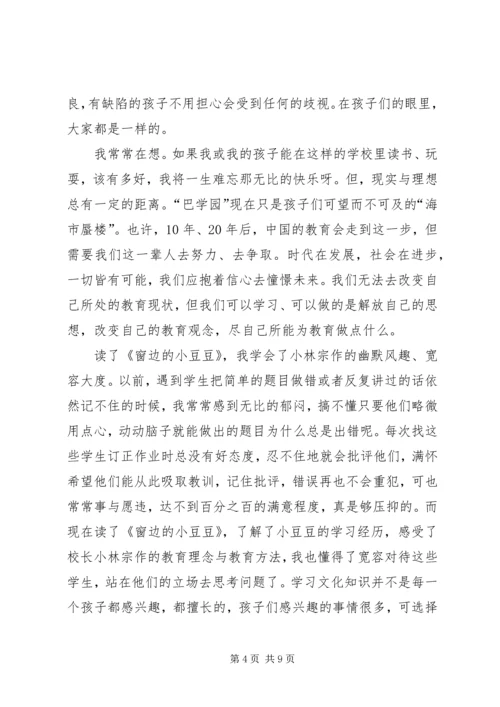 良，有缺陷的孩子不用担心会受到任何的歧视。在孩子们的眼里，大家都是一样的。

我常常在想。如果我或我的孩子能在这样的学校里读书、玩耍，该有多好，我将一生难忘那无比的快乐呀。但，现实与理想总有一定的距离。“巴学园”现在只是孩子们可望而不可及的“海市蜃楼”。也许，10年、20年后，中国的教育会走到这一步，但需要我们这一辈人去努力、去争取。时代在发展，社会在进步，一切皆有可能，我们应抱着信心去憧憬未来。我们无法去改变自己所处的教育现状，但我们可以学习、可以做的是解放自己的思想，改变自己的教育观念，尽自己所能为教育做点什么。

读了《窗边的小豆豆》，我学会了小林宗作的幽默风趣、宽容大度。以前，遇到学生把简单的题目做错或者反复讲过的话依然记不住的时候，我常常感到无比的郁闷，搞不懂只要他们略微用点心，动动脑子就能做出的题目为什么总是出错呢。每次找这些学生订正作业时总没有好态度，忍不住地就会批评他们，满怀希望他们能从此吸取教训，记住批评，错误再也不会重犯，可也常常事与愿违，达不到百分之百的满意程度，真是够压抑的。而现在读了《窗边的小豆豆》，了解了小豆豆的学习经历，感受了校长小林宗作的教育理念与教育方法，我也懂得了宽容对待这些学生，站在他们的立场去思考问题了。学习文化知识并不是每一个孩子都感兴趣，都擅长的，孩子们感兴趣的事情很多，可选择

第4页 共9页